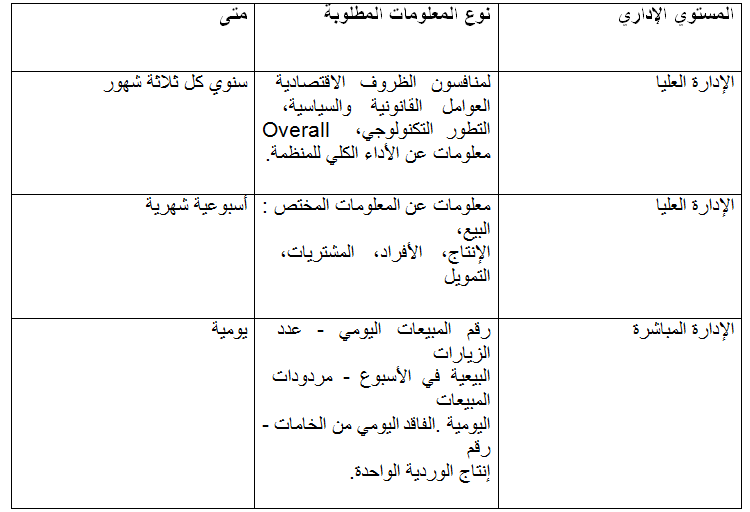 | المستوي الإداري | نوع المعلومات المطلوبة | متى |
|---|---|---|
| الإدارة العليا | لمنافسون الظروف الاقتصادية العوامل القانونية والسياسية، التطور التكنولوجي، Overall معلومات عن الأداء الكلي للمنظمة. | سنوي كل ثلاثة شهور |
| الإدارة العليا | معلومات عن المعلومات المختص : البيع، الإنتاج، الأفراد، المشتريات، التمويل | أسبوعية شهرية |
| الإدارة المباشرة | رقم المبيعات اليومي - عدد الزيارات البيعية في الأسبوع - مردودات المبيعات اليومية .الفاقد اليومي من الخامات - رقم إنتاج الوردية الواحدة. | يومية |